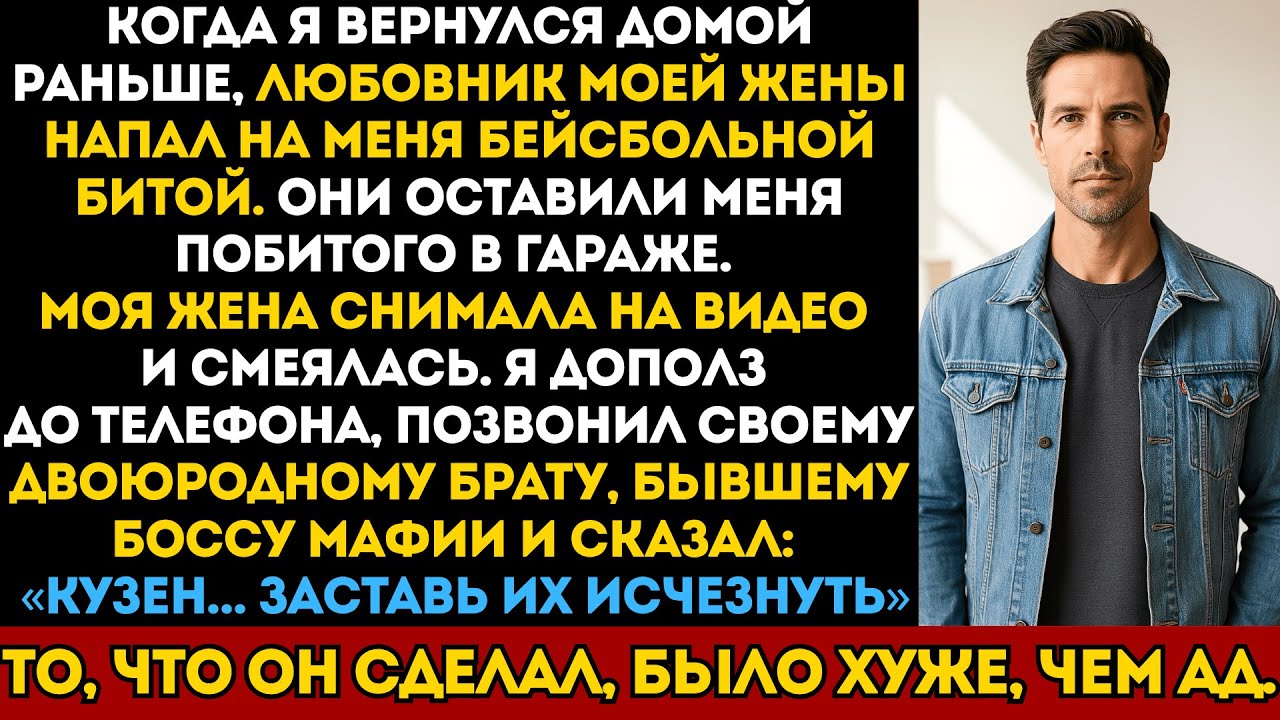 КОГДА Я ВЕРНУЛСЯ ДОМОЙ РАНЬШЕ, ЛЮБОВНИК МОЕЙ ЖЕНЫ НАПАЛ НА МЕНЯ БЕЙСБОЛЬНОЙ БИТОЙ. ОНИ ОСТАВИЛИ МЕНЯ ПОБИТОГО В ГАРАЖЕ. МОЯ ЖЕНА СНИМАЛА НА ВИДЕО И СМЕЯЛАСЬ. Я ДОПОЛЗ ДО ТЕЛЕФОНА, ПОЗВОНИЛ СВОЕМУ ДВОЮРОДНОМУ БРАТУ, БЫВШЕМУ БОССУ МАФИИ И СКАЗАЛ: «КУЗЕН... ЗАСТАВЬ ИХ ИСЧЕЗНУТЬ»

ТО, ЧТО ОН СДЕЛАЛ, БЫЛО ХУЖЕ, ЧЕМ АД.